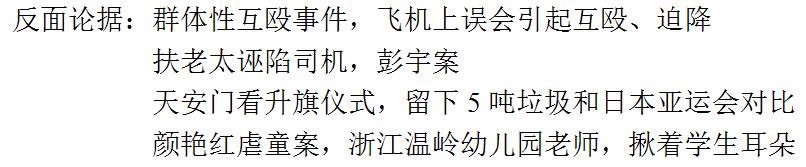 反面论据：群体性互殴事件，飞机上误会引起互殴、迫降
扶老太诬陷司机，彭宇案
天安门看升旗仪式，留下 5 吨垃圾和日本亚运会对比
颜艳红虐童案，浙江温岭幼儿园老师，揪着学生耳朵